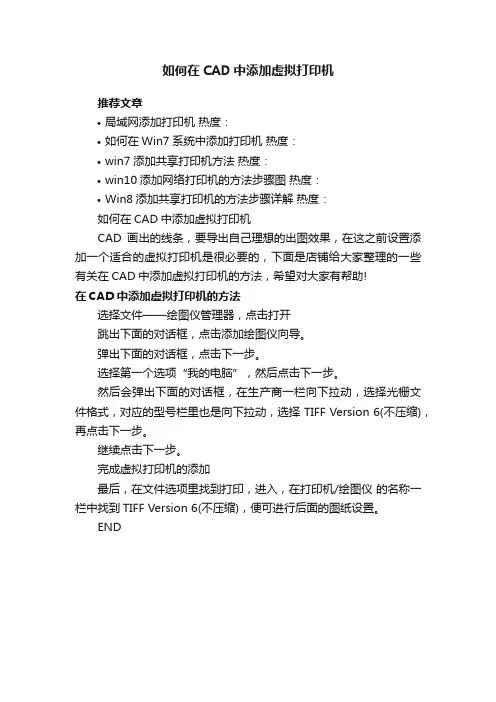 如何在 CAD 中添加虚拟打印机

推荐文章

• 局域网添加打印机 热度：
• 如何在 Win7 系统中添加打印机 热度：
• win7 添加共享打印机方法 热度：
• win10 添加网络打印机的方法步骤图 热度：
• Win8 添加共享打印机的方法步骤详解 热度：

如何在 CAD 中添加虚拟打印机

CAD 画出的线条，要导出自己理想的出图效果，在这之前设置添加一个适合的虚拟打印机是很必要的，下面是店铺给大家整理的一些有关在 CAD 中添加虚拟打印机的方法，希望对大家有帮助!

在 CAD 中添加虚拟打印机的方法

选择文件——绘图仪管理器，点击打开

跳出下面的对话框，点击添加绘图仪向导。

弹出下面的对话框，点击下一步。

选择第一个选项“我的电脑”，然后点击下一步。

然后会弹出下面的对话框，在生产商一栏向下拉动，选择光栅文件格式，对应的型号栏里也是向下拉动，选择 TIFF Version 6(不压缩)，再点击下一步。

继续点击下一步。

完成虚拟打印机的添加

最后，在文件选项里找到打印，进入，在打印机/绘图仪 的名称一栏中找到 TIFF Version 6(不压缩)，便可进行后面的图纸设置。

END